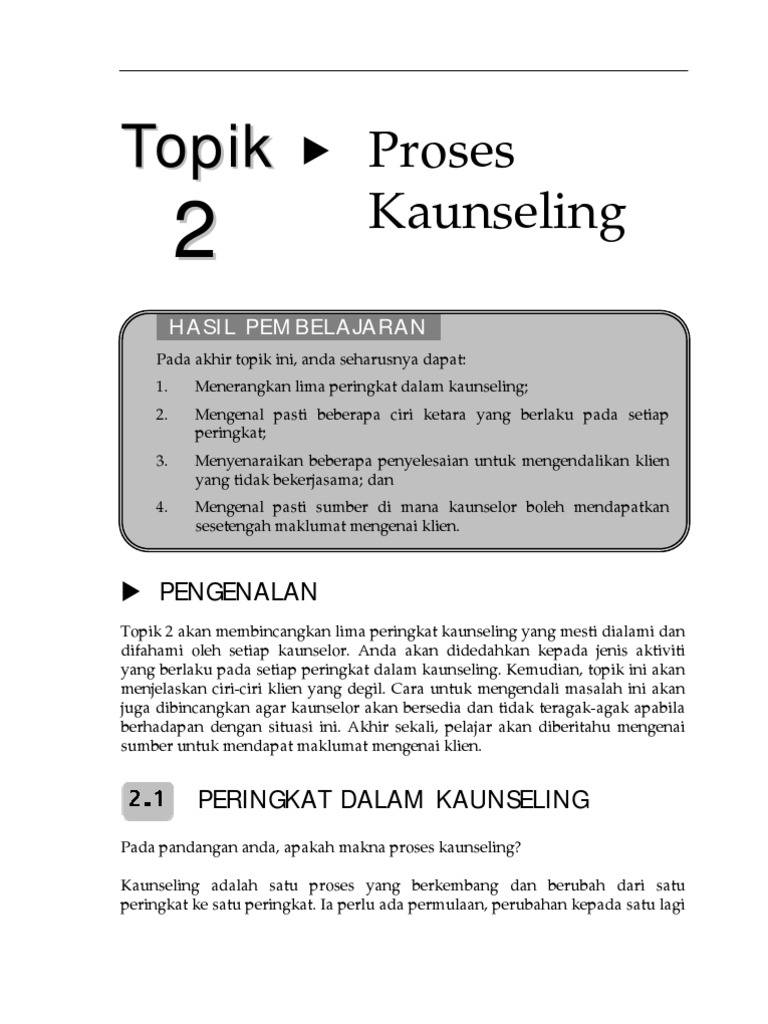 Topik 2 ▶ Proses Kaunseling

HASIL PEMBELAJARAN

Pada akhir topik ini, anda seharusnya dapat:

1. Menerangkan lima peringkat dalam kaunseling;
2. Mengenal pasti beberapa ciri ketara yang berlaku pada setiap peringkat;
3. Menyenaraikan beberapa penyelesaian untuk mengendalikan klien yang tidak bekerjasama; dan
4. Mengenal pasti sumber di mana kaunselor boleh mendapatkan sesetengah maklumat mengenai klien.

▶ PENGENALAN

Topik 2 akan membincangkan lima peringkat kaunseling yang mesti dialami dan difahami oleh setiap kaunselor. Anda akan didedahkan kepada jenis aktiviti yang berlaku pada setiap peringkat dalam kaunseling. Kemudian, topik ini akan menjelaskan ciri-ciri klien yang degil. Cara untuk mengendali masalah ini akan juga dibincangkan agar kaunselor akan bersedia dan tidak teragak-agak apabila berhadapan dengan situasi ini. Akhir sekali, pelajar akan diberitahu mengenai sumber untuk mendapat maklumat mengenai klien.

2.1 PERINGKAT DALAM KAUNSELING

Pada pandangan anda, apakah makna proses kaunseling?

Kaunseling adalah satu proses yang berkembang dan berubah dari satu peringkat ke satu peringkat. Ia perlu ada permulaan, perubahan kepada satu lagi